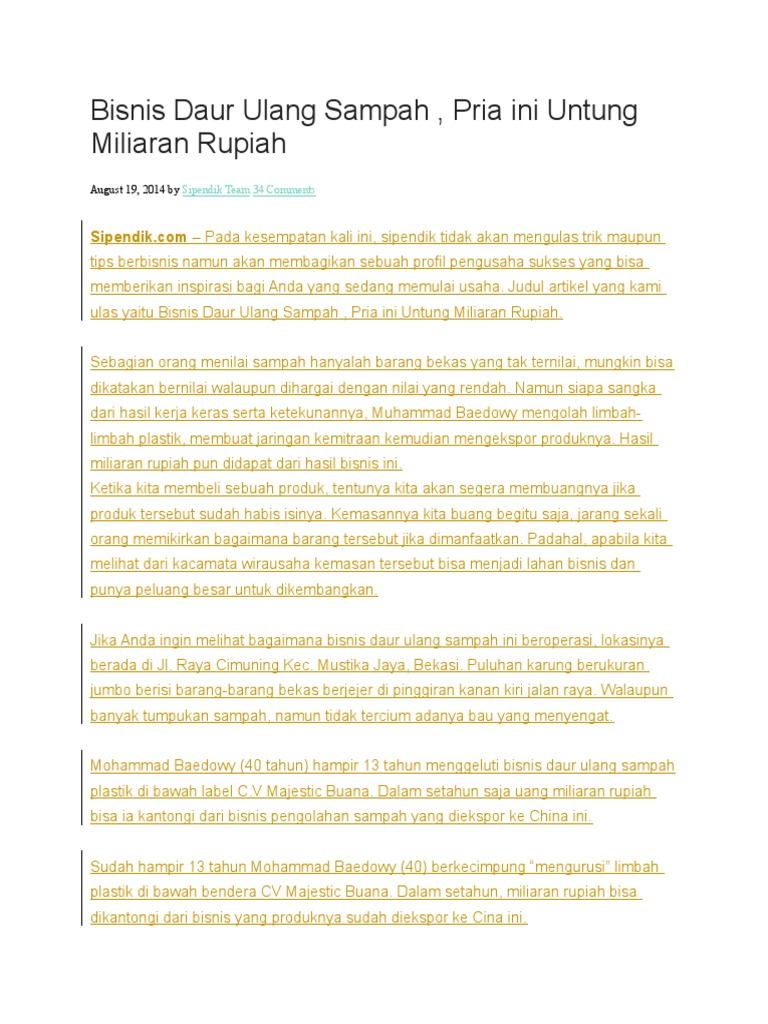 Bisnis Daur Ulang Sampah , Pria ini Untung Miliaran Rupiah

August 19, 2014 by Sipendik Team 34 Comments

Sipendik.com – Pada kesempatan kali ini, sipendik tidak akan mengulas trik maupun tips berbisnis namun akan membagikan sebuah profil pengusaha sukses yang bisa memberikan inspirasi bagi Anda yang sedang memulai usaha. Judul artikel yang kami ulas yaitu Bisnis Daur Ulang Sampah , Pria ini Untung Miliaran Rupiah.

Sebagian orang menilai sampah hanyalah barang bekas yang tak ternilai, mungkin bisa dikatakan bernilai walaupun dihargai dengan nilai yang rendah. Namun siapa sangka dari hasil kerja keras serta ketekunannya, Muhammad Baedowy mengolah limbah-limbah plastik, membuat jaringan kemitraan kemudian mengekspor produknya. Hasil miliaran rupiah pun didapat dari hasil bisnis ini.
Ketika kita membeli sebuah produk, tentunya kita akan segera membuangnya jika produk tersebut sudah habis isinya. Kemasannya kita buang begitu saja, jarang sekali orang memikirkan bagaimana barang tersebut jika dimanfaatkan. Padahal, apabila kita melihat dari kacamata wirausaha kemasan tersebut bisa menjadi lahan bisnis dan punya peluang besar untuk dikembangkan.

Jika Anda ingin melihat bagaimana bisnis daur ulang sampah ini beroperasi, lokasinya berada di Jl. Raya Cimuning Kec. Mustika Jaya, Bekasi. Puluhan karung berukuran jumbo berisi barang-barang bekas berjejer di pinggiran kanan kiri jalan raya. Walaupun banyak tumpukan sampah, namun tidak tercium adanya bau yang menyengat.

Mohammad Baedowy (40 tahun) hampir 13 tahun menggeluti bisnis daur ulang sampah plastik di bawah label C.V Majestic Buana. Dalam setahun saja uang miliaran rupiah bisa ia kantongi dari bisnis pengolahan sampah yang diekspor ke China ini.

Sudah hampir 13 tahun Mohammad Baedowy (40) berkecimpung “mengurusi” limbah plastik di bawah bendera CV Majestic Buana. Dalam setahun, miliaran rupiah bisa dikantongi dari bisnis yang produknya sudah diekspor ke Cina ini.